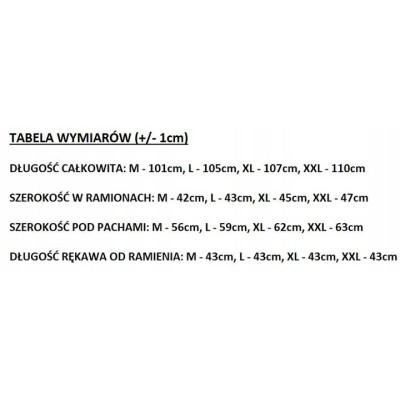 TABELA WYMIARÓW (+/- 1cm)

DŁUGOŚĆ CAŁKOWITA: M - 101cm, L - 105cm, XL - 107cm, XXL - 110cm

SZEROKOŚĆ W RAMIONACH: M - 42cm, L - 43cm, XL - 45cm, XXL - 47cm

SZEROKOŚĆ POD PACHAMI: M - 56cm, L - 59cm, XL - 62cm, XXL - 63cm

DŁUGOŚĆ RĘKAWA OD RAMIENIA: M - 43cm, L - 43cm, XL - 43cm, XXL - 43cm